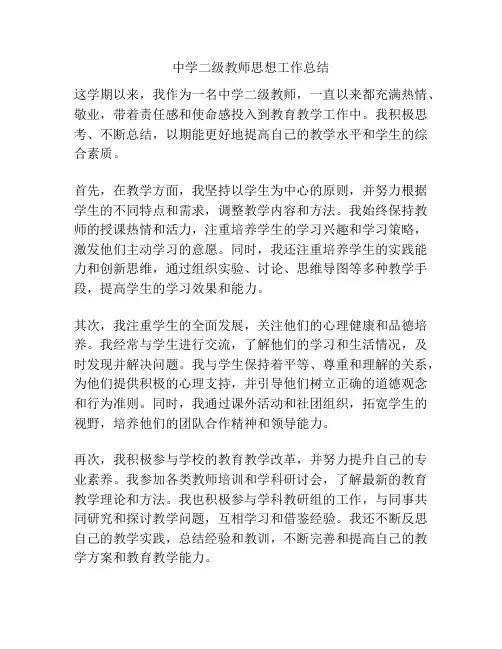 中学二级教师思想工作总结

这学期以来，我作为一名中学二级教师，一直以来都充满热情、敬业，带着责任感和使命感投入到教育教学工作中。我积极思考、不断总结，以期能更好地提高自己的教学水平和学生的综合素质。

首先，在教学方面，我坚持以学生为中心的原则，并努力根据学生的不同特点和需求，调整教学内容和方法。我始终保持教师的授课热情和活力，注重培养学生的学习兴趣和学习策略，激发他们主动学习的意愿。同时，我还注重培养学生的实践能力和创新思维，通过组织实验、讨论、思维导图等多种教学手段，提高学生的学习效果和能力。

其次，我注重学生的全面发展，关注他们的心理健康和品德培养。我经常与学生进行交流，了解他们的学习和生活情况，及时发现并解决问题。我与学生保持着平等、尊重和理解的关系，为他们提供积极的心理支持，并引导他们树立正确的道德观念和行为准则。同时，我通过课外活动和社团组织，拓宽学生的视野，培养他们的团队合作精神和领导能力。

再次，我积极参与学校的教育教学改革，并努力提升自己的专业素养。我参加各类教师培训和学科研讨会，了解最新的教育教学理论和方法。我也积极参与学科教研组的工作，与同事共同研究和探讨教学问题，互相学习和借鉴经验。我还不断反思自己的教学实践，总结经验和教训，不断完善和提高自己的教学方案和教育教学能力。